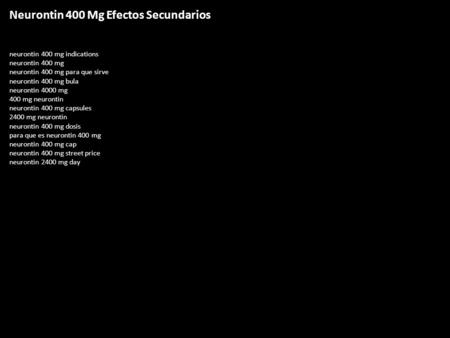 Neurontin 400 Mg Efectos Secundarios

neurontin 400 mg indications
neurontin 400 mg
neurontin 400 mg para que sirve
neurontin 400 mg bula
neurontin 4000 mg
400 mg neurontin
neurontin 400 mg capsules
2400 mg neurontin
neurontin 400 mg dosis
para que es neurontin 400 mg
neurontin 400 mg cap
neurontin 400 mg street price
neurontin 2400 mg day